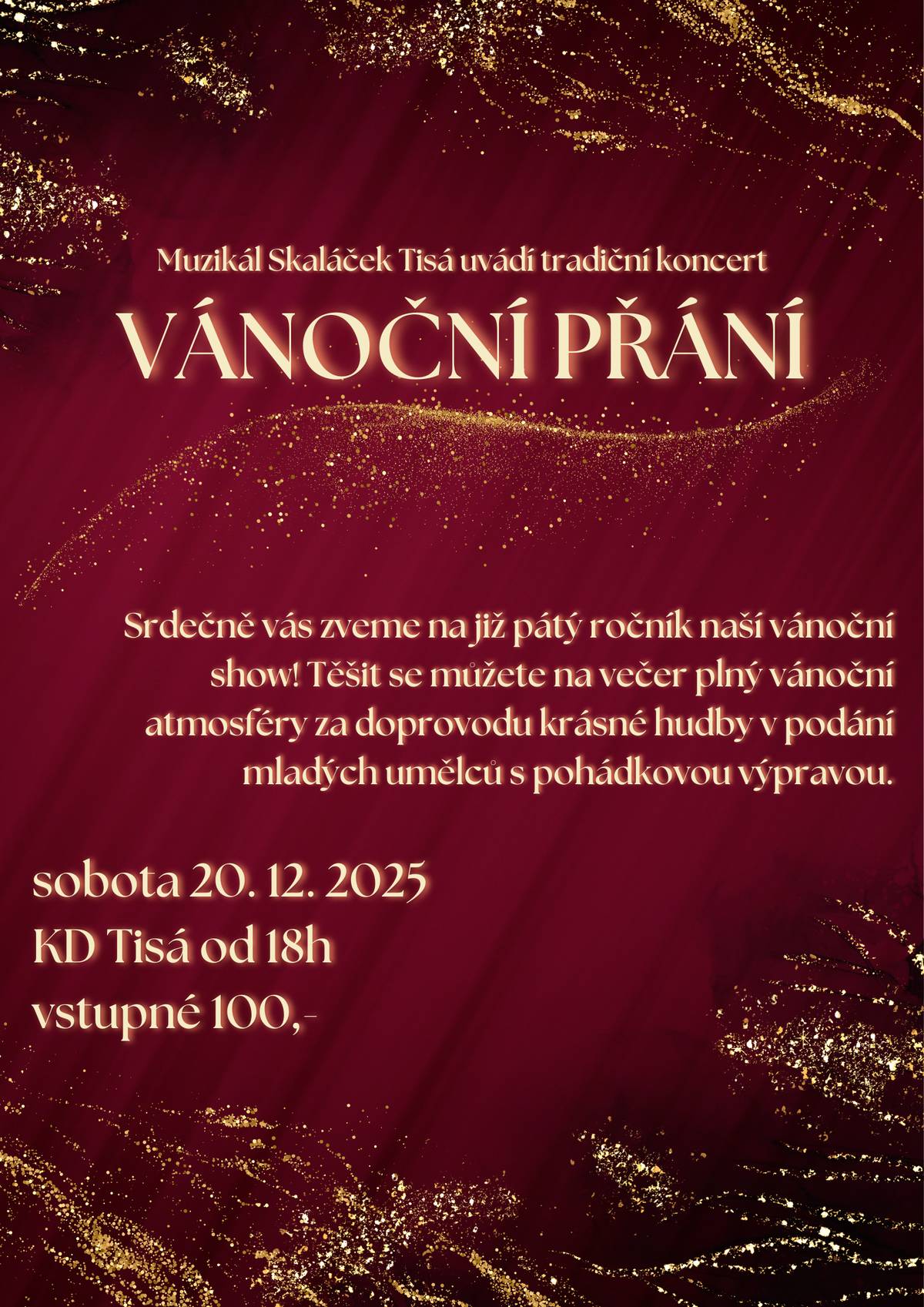 Muzikál Skaláček Tisá uvádí tradiční koncert

VÁNOČNÍ PŘÁNÍ

Srdečně vás zveme na již pátý ročník naší vánoční show! Těšit se můžete na večer plný vánoční atmosféry za doprovodu krásné hudby v podání mladých umělců s pohádkovou výpravou.

sobota 20. 12. 2025
KD Tisá od 18h
vstupné 100,-